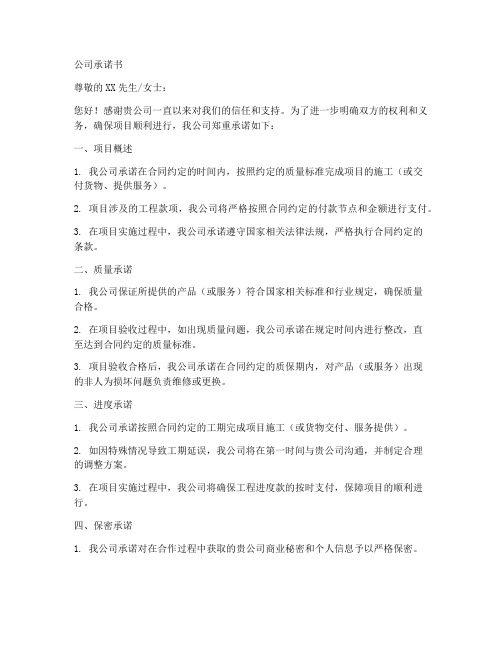 公司承诺书

尊敬的XX先生/女士：

您好！感谢贵公司一直以来对我们的信任和支持。为了进一步明确双方的权利和义务，确保项目顺利进行，我公司郑重承诺如下：

一、项目概述

1. 我公司承诺在合同约定的时间内，按照约定的质量标准完成项目的施工（或交付货物、提供服务）。

2. 项目涉及的工程款项，我公司将严格按照合同约定的付款节点和金额进行支付。

3. 在项目实施过程中，我公司承诺遵守国家相关法律法规，严格执行合同约定的条款。

二、质量承诺

1. 我公司保证所提供的产品（或服务）符合国家相关标准和行业规定，确保质量合格。

2. 在项目验收过程中，如出现质量问题，我公司承诺在规定时间内进行整改，直至达到合同约定的质量标准。

3. 项目验收合格后，我公司承诺在合同约定的质保期内，对产品（或服务）出现的非人为损坏问题负责维修或更换。

三、进度承诺

1. 我公司承诺按照合同约定的工期完成项目施工（或货物交付、服务提供）。

2. 如因特殊情况导致工期延误，我公司将在第一时间与贵公司沟通，并制定合理的调整方案。

3. 在项目实施过程中，我公司将确保工程进度款的按时支付，保障项目的顺利进行。

四、保密承诺

1. 我公司承诺对在合作过程中获取的贵公司商业秘密和个人信息予以严格保密。